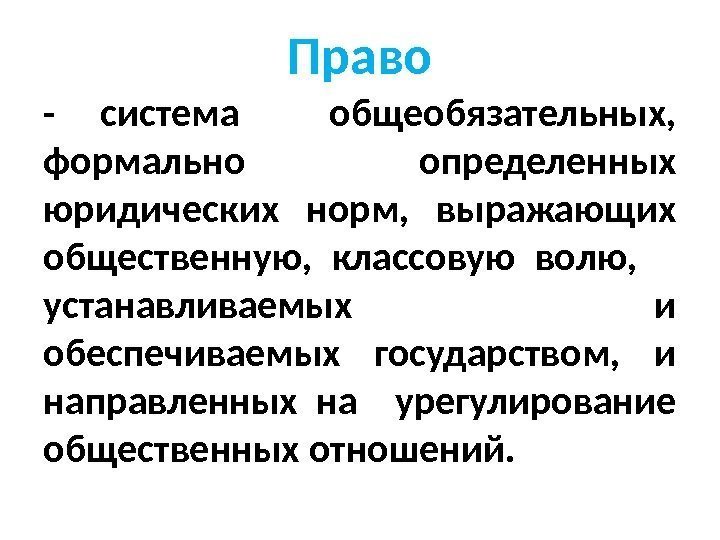 Право

- система общеобязательных, формально определенных юридических норм, выражающих общественную, классовую волю, устанавливаемых и обеспечиваемых государством, и направленных на урегулирование общественных отношений.